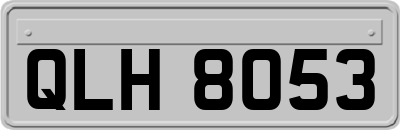 QLH 8053